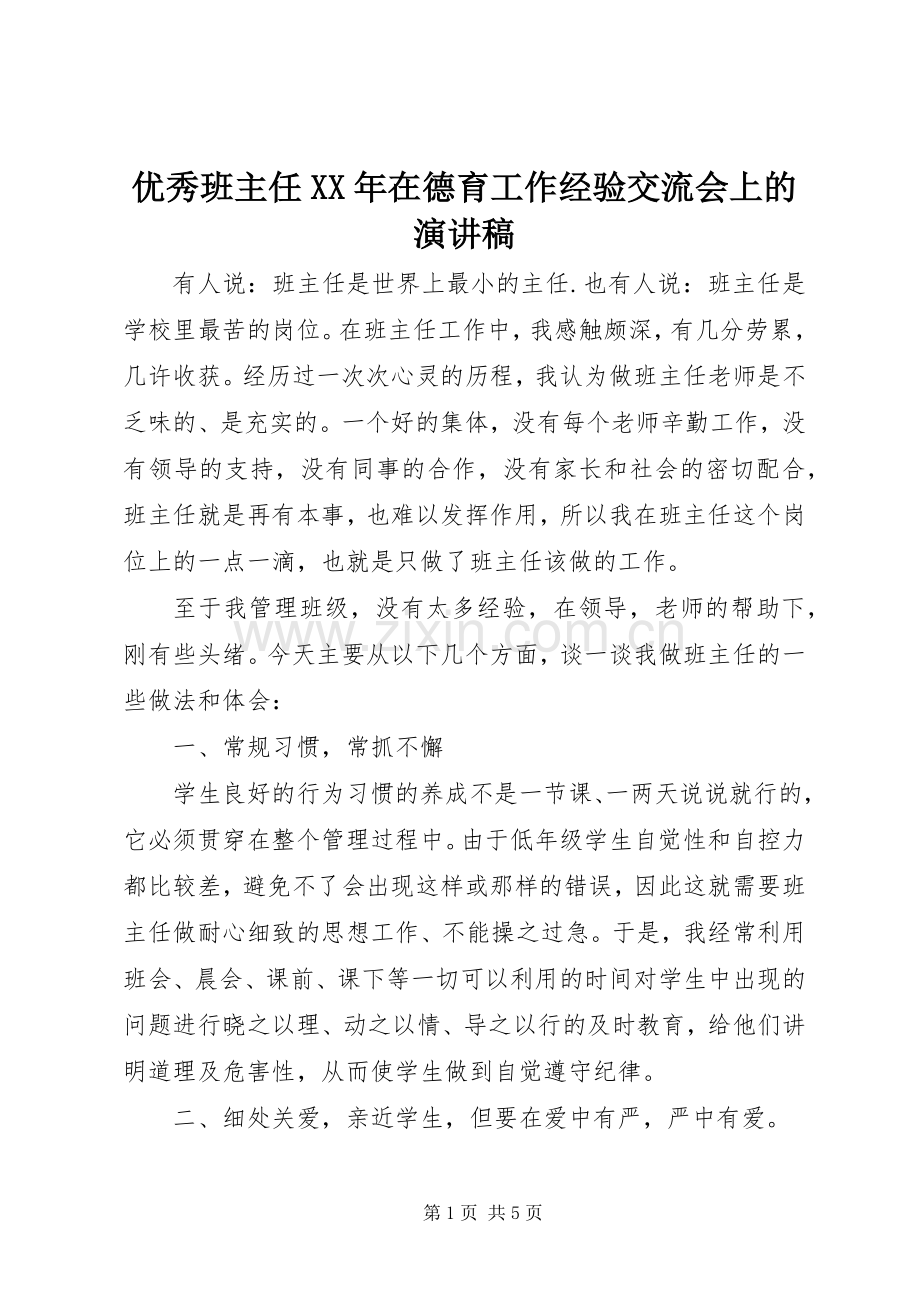 优秀班主任XX年在德育工作经验交流会上的演讲稿

有人说：班主任是世界上最小的主任.也有人说：班主任是学校里最苦的岗位。在班主任工作中，我感触颇深，有几分劳累，几许收获。经历过一次次心灵的历程，我认为做班主任老师是不乏味的、是充实的。一个好的集体，没有每个老师辛勤工作，没有领导的支持，没有同事的合作，没有家长和社会的密切配合，班主任就是再有本事，也难以发挥作用，所以我在班主任这个岗位上的一点一滴，也就是只做了班主任该做的工作。

至于我管理班级，没有太多经验，在领导，老师的帮助下，刚有些头绪。今天主要从以下几个方面，谈一谈我做班主任的一些做法和体会：

一、常规习惯，常抓不懈

学生良好的行为习惯的养成不是一节课、一两天说说就行的，它必须贯穿在整个管理过程中。由于低年级学生自觉性和自控力都比较差，避免不了会出现这样或那样的错误，因此这就需要班主任做耐心细致的思想工作、不能操之过急。于是，我经常利用班会、晨会、课前、课下等一切可以利用的时间对学生中出现的问题进行晓之以理、动之以情、导之以行的及时教育，给他们讲明道理及危害性，从而使学生做到自觉遵守纪律。

二、细处关爱，亲近学生，但要在爱中有严，严中有爱。

第1页 共5页

www.zixin.com.cn